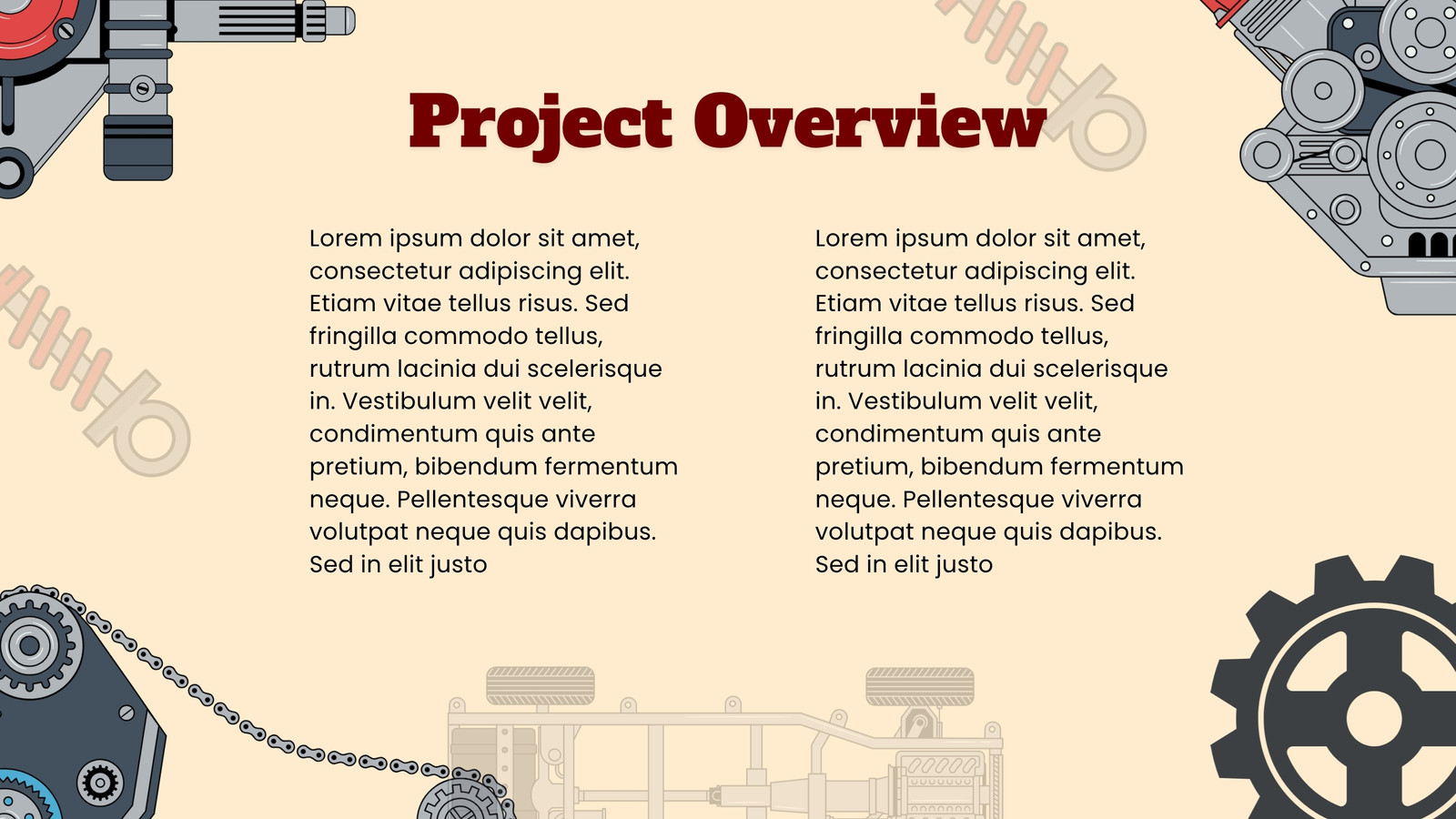 Project Overview

Lorem ipsum dolor sit amet, consectetur adipiscing elit. Etiam vitae tellus risus. Sed fringilla commodo tellus, rutrum lacinia dui scelerisque in. Vestibulum velit velit, condimentum quis ante pretium, bibendum fermentum neque. Pellentesque viverra volutpat neque quis dapibus. Sed in elit justo

Lorem ipsum dolor sit amet, consectetur adipiscing elit. Etiam vitae tellus risus. Sed fringilla commodo tellus, rutrum lacinia dui scelerisque in. Vestibulum velit velit, condimentum quis ante pretium, bibendum fermentum neque. Pellentesque viverra volutpat neque quis dapibus. Sed in elit justo